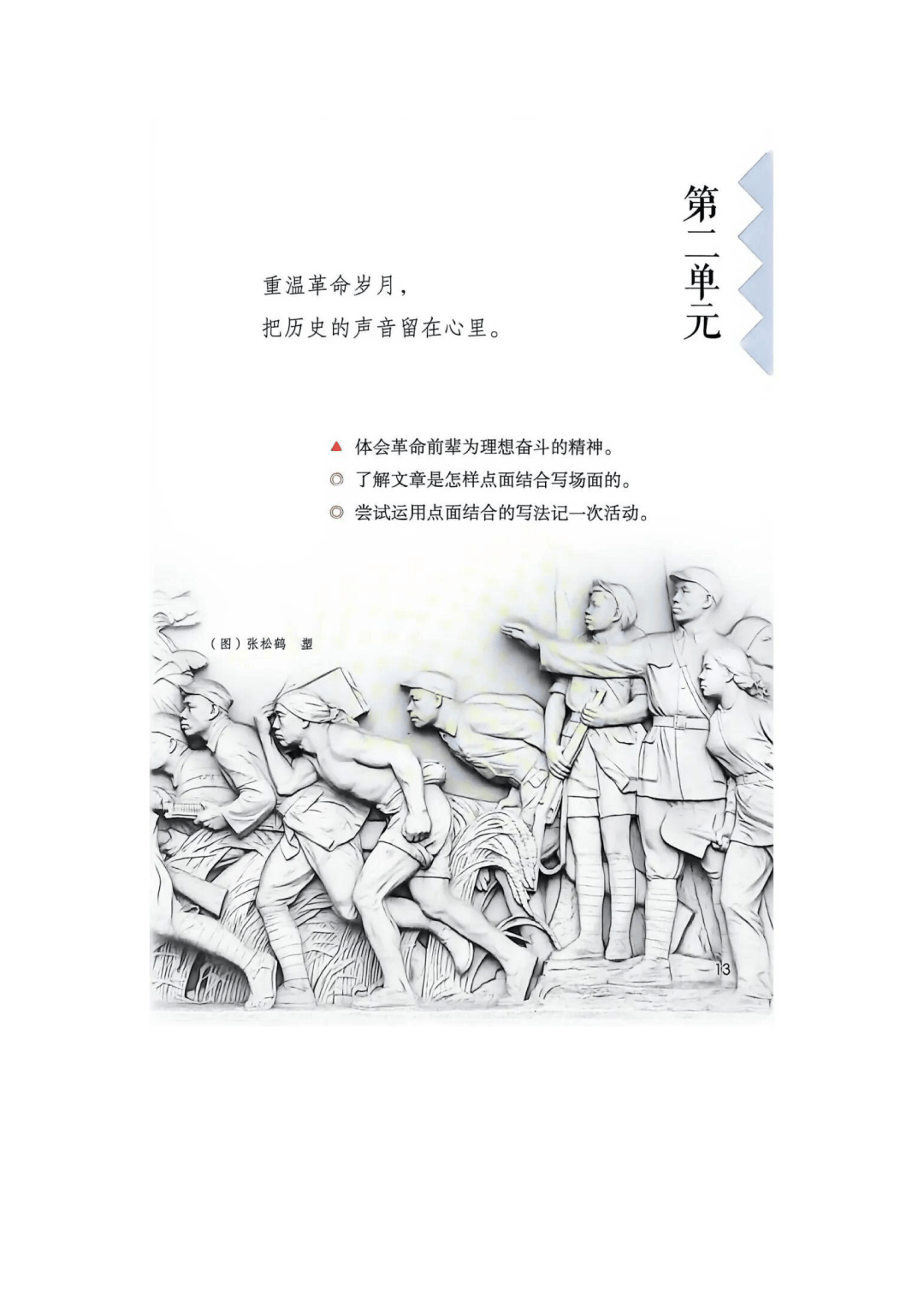 第二单元

重温革命岁月，
把历史的声音留在心里。

▲ 体会革命前辈为理想奋斗的精神。
◎ 了解文章是怎样点面结合写场面的。
◎ 尝试运用点面结合的写法记一次活动。

（图）张松鹤 塑

13